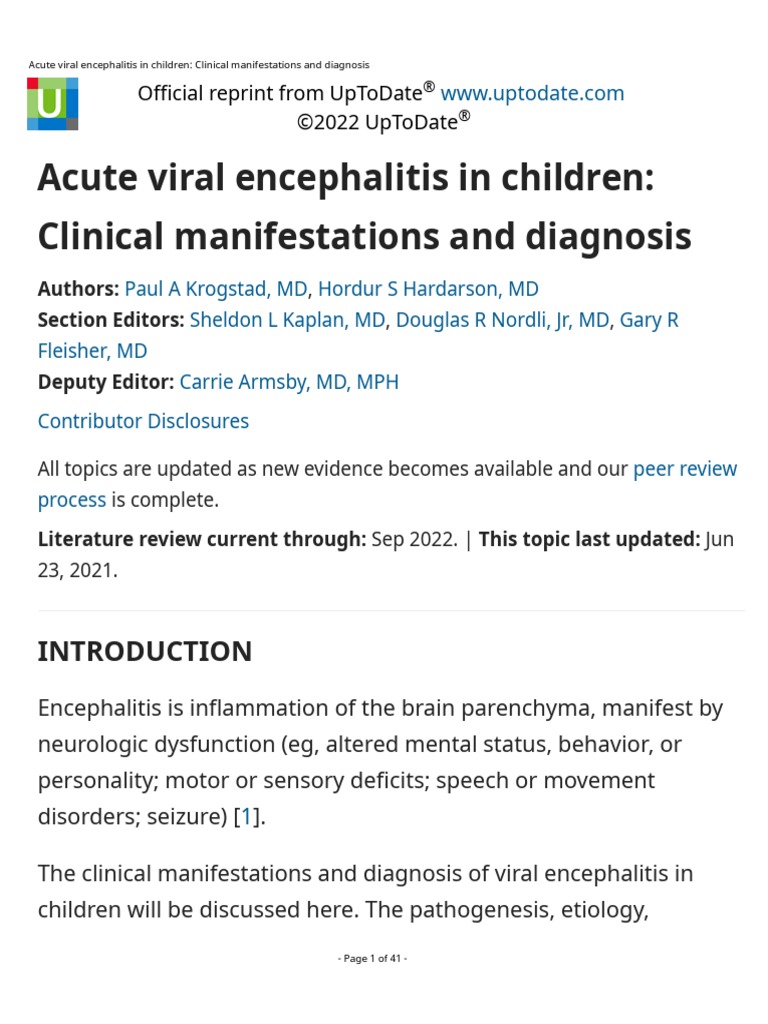 Acute viral encephalitis in children: Clinical manifestations and diagnosis

U

Official reprint from UpToDate® www.uptodate.com
©2022 UpToDate®

Acute viral encephalitis in children: Clinical manifestations and diagnosis

Authors: Paul A Krogstad, MD, Hordur S Hardarson, MD
Section Editors: Sheldon L Kaplan, MD, Douglas R Nordli, Jr, MD, Gary R Fleisher, MD
Deputy Editor: Carrie Armsby, MD, MPH

Contributor Disclosures

All topics are updated as new evidence becomes available and our peer review process is complete.

Literature review current through: Sep 2022. | This topic last updated: Jun 23, 2021.

INTRODUCTION

Encephalitis is inflammation of the brain parenchyma, manifest by neurologic dysfunction (eg, altered mental status, behavior, or personality; motor or sensory deficits; speech or movement disorders; seizure) [1].

The clinical manifestations and diagnosis of viral encephalitis in children will be discussed here. The pathogenesis, etiology,

- Page 1 of 41 -